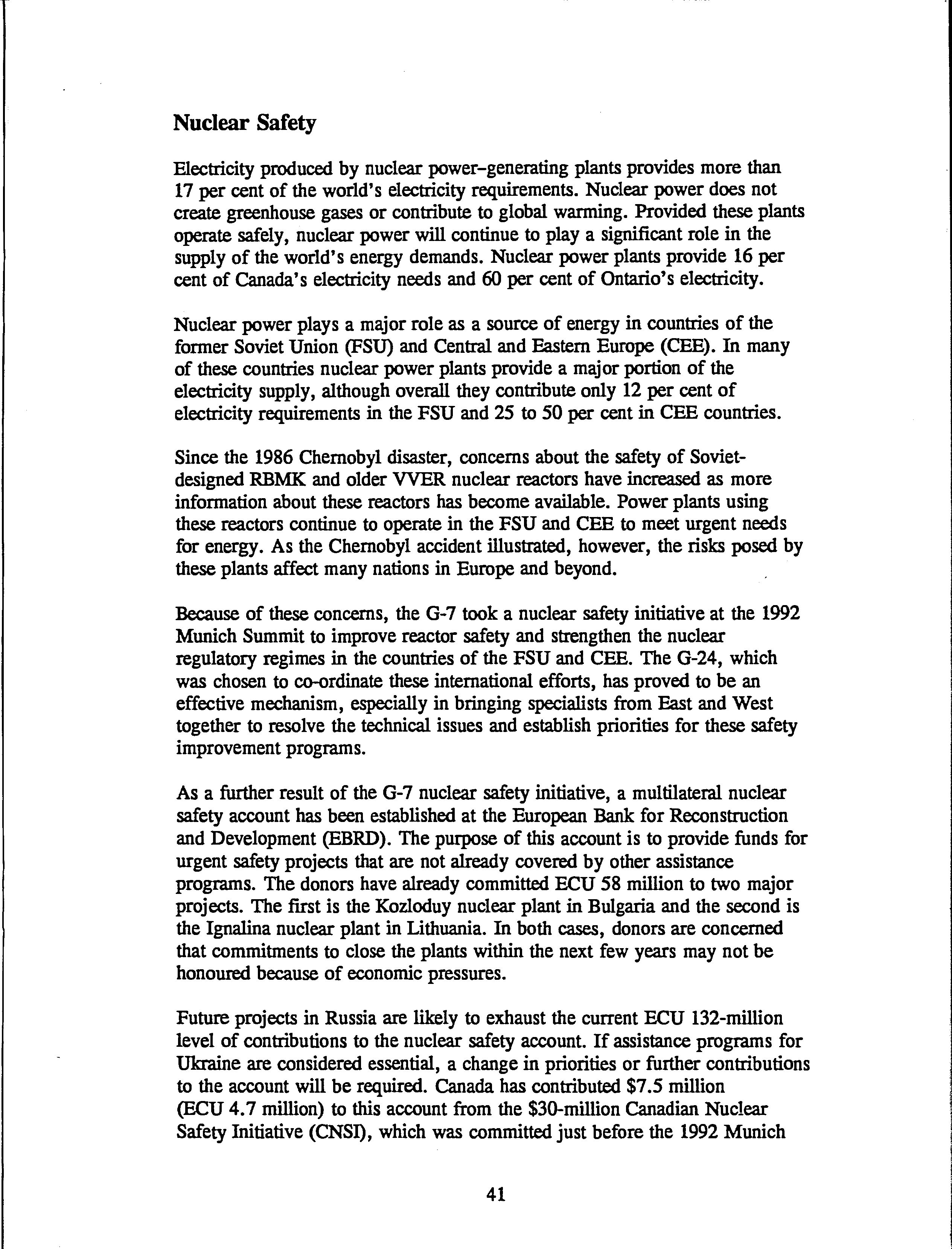 Nuclear Safety

Electricity produced by nuclear power-generating plants provides more than 17 per cent of the world's electricity requirements. Nuclear power does not create greenhouse gases or contribute to global warming. Provided these plants operate safely, nuclear power will continue to play a significant role in the supply of the world's energy demands. Nuclear power plants provide 16 per cent of Canada's electricity needs and 60 per cent of Ontario's electricity.

Nuclear power plays a major role as a source of energy in countries of the former Soviet Union (FSU) and Central and Eastern Europe (CEE). In many of these countries nuclear power plants provide a major portion of the electricity supply, although overall they contribute only 12 per cent of electricity requirements in the FSU and 25 to 50 per cent in CEE countries.

Since the 1986 Chernobyl disaster, concerns about the safety of Soviet-designed RBMK and older VVER nuclear reactors have increased as more information about these reactors has become available. Power plants using these reactors continue to operate in the FSU and CEE to meet urgent needs for energy. As the Chernobyl accident illustrated, however, the risks posed by these plants affect many nations in Europe and beyond.

Because of these concerns, the G-7 took a nuclear safety initiative at the 1992 Munich Summit to improve reactor safety and strengthen the nuclear regulatory regimes in the countries of the FSU and CEE. The G-24, which was chosen to co-ordinate these international efforts, has proved to be an effective mechanism, especially in bringing specialists from East and West together to resolve the technical issues and establish priorities for these safety improvement programs.

As a further result of the G-7 nuclear safety initiative, a multilateral nuclear safety account has been established at the European Bank for Reconstruction and Development (EBRD). The purpose of this account is to provide funds for urgent safety projects that are not already covered by other assistance programs. The donors have already committed ECU 58 million to two major projects. The first is the Kozloduy nuclear plant in Bulgaria and the second is the Ignalina nuclear plant in Lithuania. In both cases, donors are concerned that commitments to close the plants within the next few years may not be honoured because of economic pressures.

Future projects in Russia are likely to exhaust the current ECU 132-million level of contributions to the nuclear safety account. If assistance programs for Ukraine are considered essential, a change in priorities or further contributions to the account will be required. Canada has contributed $7.5 million (ECU 4.7 million) to this account from the $30-million Canadian Nuclear Safety Initiative (CNSI), which was committed just before the 1992 Munich

41